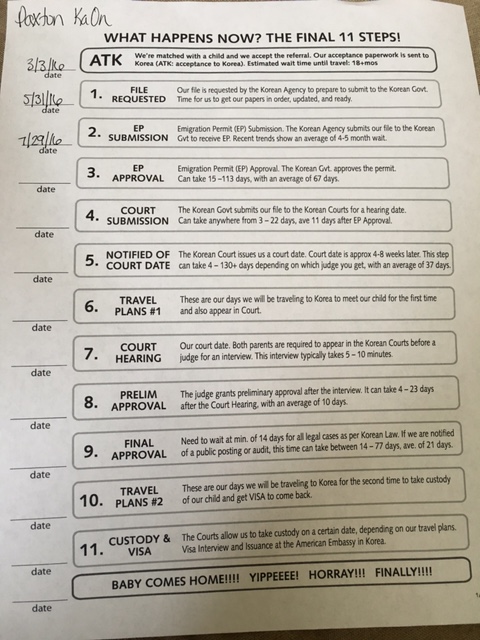 Paxton KaOn

WHAT HAPPENS NOW? THE FINAL 11 STEPS!

3/3/16
date

ATK We're matched with a child and we accept the referral. Our acceptance paperwork is sent to Korea (ATK: acceptance to Korea). Estimated wait time until travel: 18+mos

5/31/16
date

1. FILE REQUESTED Our file is requested by the Korean Agency to prepare to submit to the Korean Govt. Time for us to get our papers in order, updated, and ready.

7/29/16
date

2. EP SUBMISSION Emigration Permit (EP) Submission. The Korean Agency submits our file to the Korean Gvt to receive EP. Recent trends show an average of 4-5 month wait.

date

3. EP APPROVAL Emigration Permit (EP) Approval. The Korean Gvt. approves the permit. Can take 15 –113 days, with an average of 67 days.

date

4. COURT SUBMISSION The Korean Govt submits our file to the Korean Courts for a hearing date. Can take anywhere from 3 – 22 days, ave 11 days after EP Approval.

date

5. NOTIFIED OF COURT DATE The Korean Court issues us a court date. Court date is approx 4-8 weeks later. This step can take 4 – 130+ days depending on which judge you get, with an average of 37 days.

date

6. TRAVEL PLANS #1 These are our days we will be traveling to Korea to meet our child for the first time and also appear in Court.

date

7. COURT HEARING Our court date. Both parents are required to appear in the Korean Courts before a judge for an interview. This interview typically takes 5 – 10 minutes.

date

8. PRELIM APPROVAL The judge grants preliminary approval after the interview. It can take 4 – 23 days after the Court Hearing, with an average of 10 days.

date

9. FINAL APPROVAL Need to wait at min. of 14 days for all legal cases as per Korean Law. If we are notified of a public posting or audit, this time can take between 14 – 77 days, ave. of 21 days.

date

10. TRAVEL PLANS #2 These are our days we will be traveling to Korea for the second time to take custody of our child and get VISA to come back.

date

11. CUSTODY & VISA The Courts allow us to take custody on a certain date, depending on our travel plans. Visa Interview and Issuance at the American Embassy in Korea.

date

BABY COMES HOME!!!! YIPPEEEE! HORRAY!!! FINALLY!!!!

date